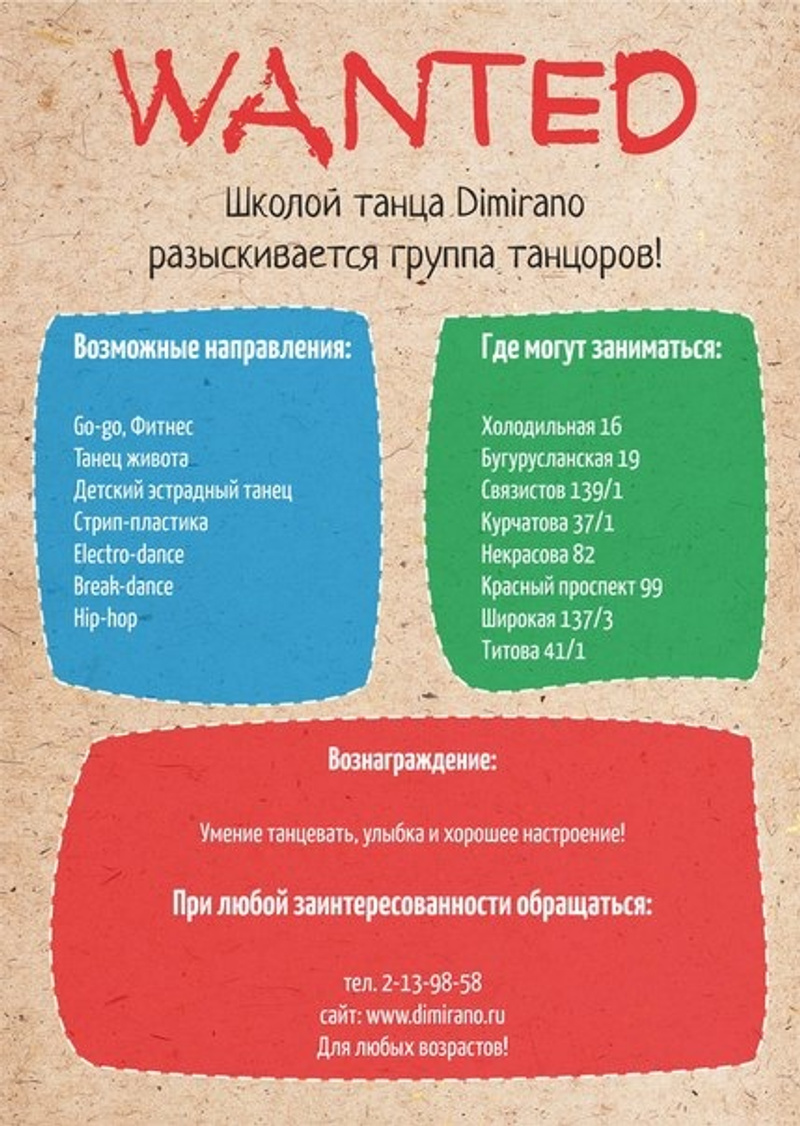 WANTED

Школой танца Dimirano
разыскивается группа танцоров!

Возможные направления:

Go-go, Фитнес
Танец живота
Детский эстрадный танец
Стрип-пластика
Electro-dance
Break-dance
Hip-hop

Где могут заниматься:

Холодильная 16
Бугурусланская 19
Связистов 139/1
Курчатова 37/1
Некрасова 82
Красный проспект 99
Широкая 137/3
Титова 41/1

Вознаграждение:

Умение танцевать, улыбка и хорошее настроение!

При любой заинтересованности обращаться:

тел. 2-13-98-58
сайт: www.dimirano.ru
Для любых возрастов!